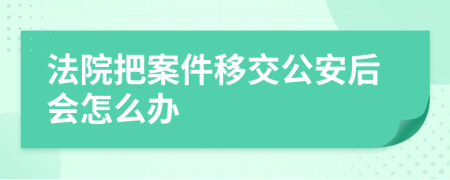 法院把案件移交公安后会怎么办